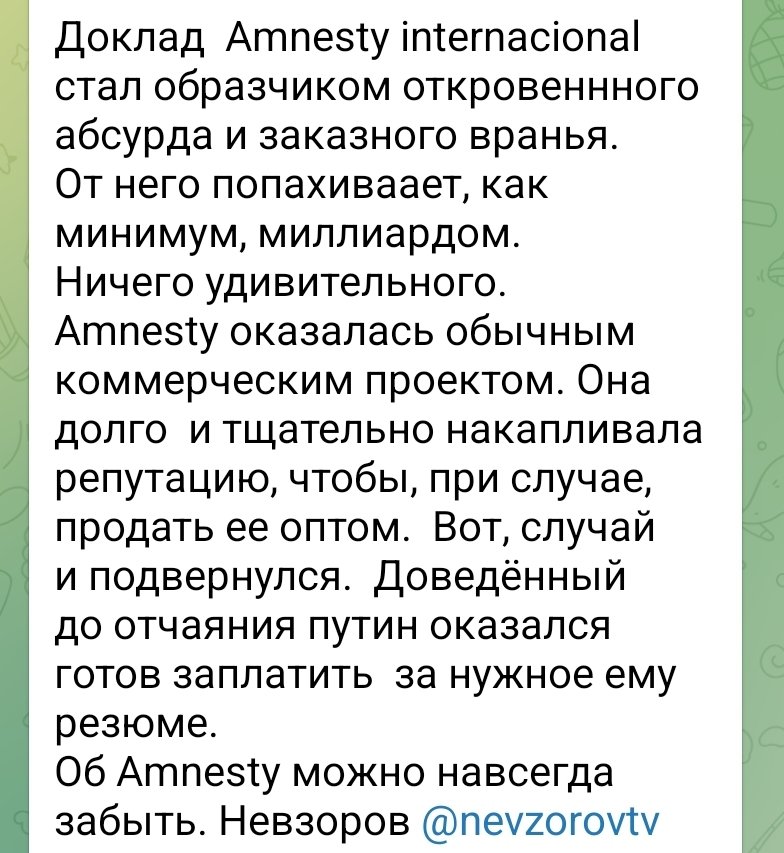 Доклад Amnesty internacional стал образчиком откровеннного абсурда и заказного вранья.
От него попахиваает, как минимум, миллиардом.
Ничего удивительного.
Amnesty оказалась обычным коммерческим проектом. Она долго и тщательно накапливала репутацию, чтобы, при случае, продать ее оптом. Вот, случай и подвернулся. Доведённый до отчаяния путин оказался готов заплатить за нужное ему резюме.
Об Amnesty можно навсегда забыть. Невзоров @nevzorovtv